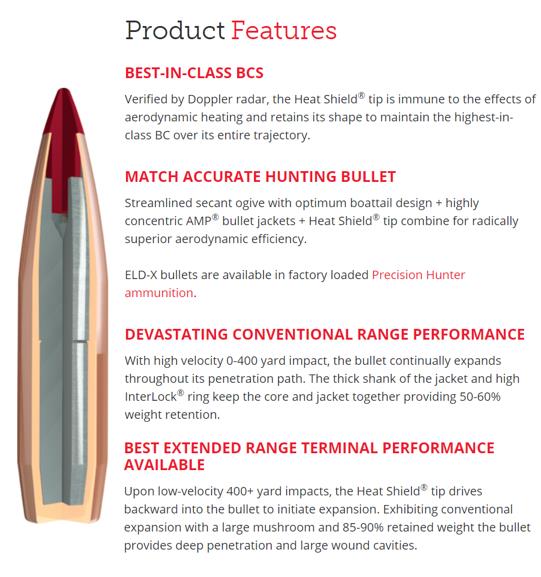 Product Features

BEST-IN-CLASS BCS

Verified by Doppler radar, the Heat Shield® tip is immune to the effects of aerodynamic heating and retains its shape to maintain the highest-in-class BC over its entire trajectory.

MATCH ACCURATE HUNTING BULLET

Streamlined secant ogive with optimum boattail design + highly concentric AMP® bullet jackets + Heat Shield® tip combine for radically superior aerodynamic efficiency.

ELD-X bullets are available in factory loaded Precision Hunter ammunition.

DEVASTATING CONVENTIONAL RANGE PERFORMANCE

With high velocity 0-400 yard impact, the bullet continually expands throughout its penetration path. The thick shank of the jacket and high InterLock® ring keep the core and jacket together providing 50-60% weight retention.

BEST EXTENDED RANGE TERMINAL PERFORMANCE AVAILABLE

Upon low-velocity 400+ yard impacts, the Heat Shield® tip drives backward into the bullet to initiate expansion. Exhibiting conventional expansion with a large mushroom and 85-90% retained weight the bullet provides deep penetration and large wound cavities.